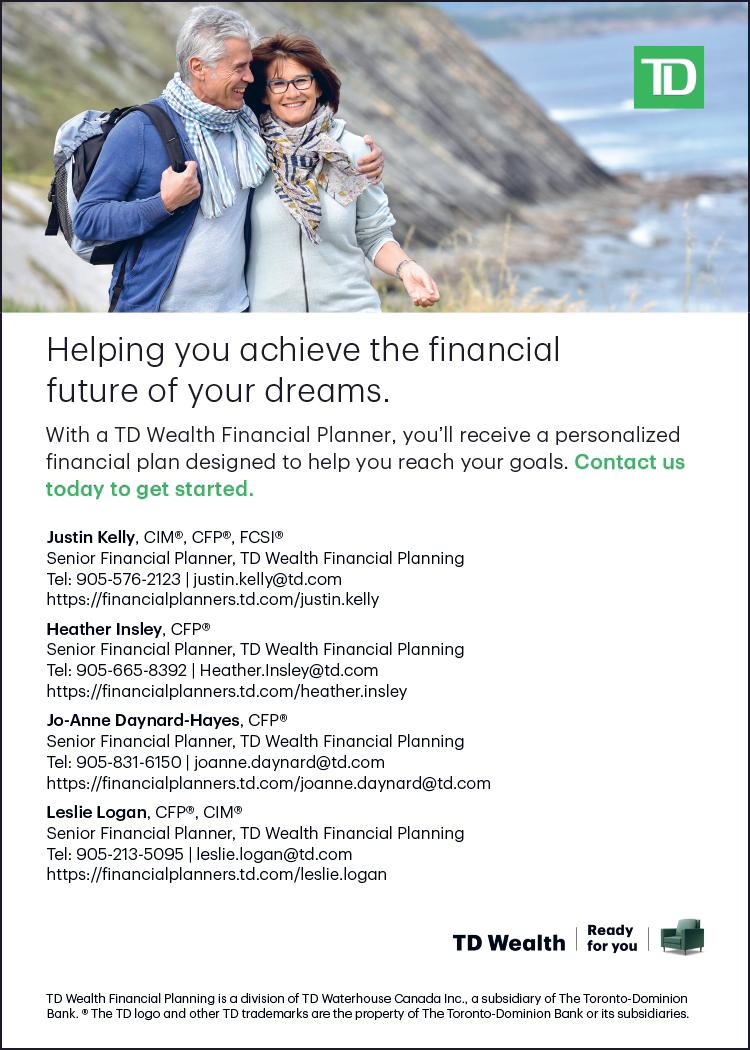 TD

Helping you achieve the financial future of your dreams.

With a TD Wealth Financial Planner, you'll receive a personalized financial plan designed to help you reach your goals. Contact us today to get started.

Justin Kelly, CIM®, CFP®, FCSI®
Senior Financial Planner, TD Wealth Financial Planning
Tel: 905-576-2123 | justin.kelly@td.com
https://financialplanners.td.com/justin.kelly

Heather Insley, CFP®
Senior Financial Planner, TD Wealth Financial Planning
Tel: 905-665-8392 | Heather.Insley@td.com
https://financialplanners.td.com/heather.insley

Jo-Anne Daynard-Hayes, CFP®
Senior Financial Planner, TD Wealth Financial Planning
Tel: 905-831-6150 | joanne.daynard@td.com
https://financialplanners.td.com/joanne.daynard@td.com

Leslie Logan, CFP®, CIM®
Senior Financial Planner, TD Wealth Financial Planning
Tel: 905-213-5095 | leslie.logan@td.com
https://financialplanners.td.com/leslie.logan

TD Wealth | Ready for you

TD Wealth Financial Planning is a division of TD Waterhouse Canada Inc., a subsidiary of The Toronto-Dominion Bank. ® The TD logo and other TD trademarks are the property of The Toronto-Dominion Bank or its subsidiaries.